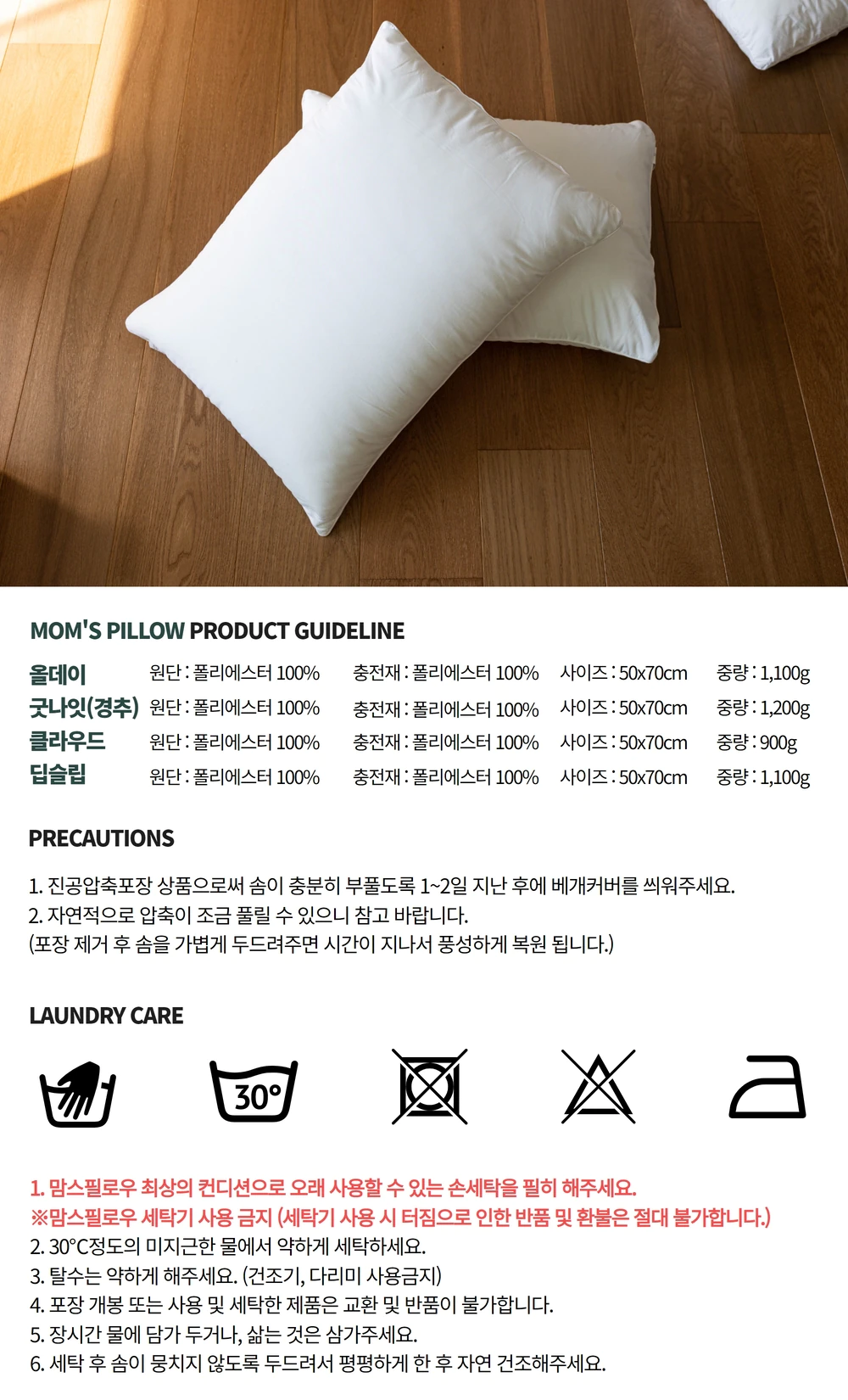 MOM'S PILLOW PRODUCT GUIDELINE

올데이 원단 : 폴리에스터 100% 충전재 : 폴리에스터 100% 사이즈 : 50x70cm 중량 : 1,100g
굿나잇(경추) 원단 : 폴리에스터 100% 충전재 : 폴리에스터 100% 사이즈 : 50x70cm 중량 : 1,200g
클라우드 원단 : 폴리에스터 100% 충전재 : 폴리에스터 100% 사이즈 : 50x70cm 중량 : 900g
딥슬립 원단 : 폴리에스터 100% 충전재 : 폴리에스터 100% 사이즈 : 50x70cm 중량 : 1,100g

PRECAUTIONS

1. 진공압축포장 상품으로써 솜이 충분히 부풀도록 1~2일 지난 후에 베개커버를 씌워주세요.
2. 자연적으로 압축이 조금 풀릴 수 있으니 참고 바랍니다.
(포장 제거 후 솜을 가볍게 두드려주면 시간이 지나서 풍성하게 복원 됩니다.)

LAUNDRY CARE

30°

1. 맘스필로우 최상의 컨디션으로 오래 사용할 수 있는 손세탁을 필히 해주세요.
※맘스필로우 세탁기 사용 금지 (세탁기 사용 시 터짐으로 인한 반품 및 환불은 절대 불가합니다.)
2. 30°C정도의 미지근한 물에서 약하게 세탁하세요.
3. 탈수는 약하게 해주세요. (건조기, 다리미 사용금지)
4. 포장 개봉 또는 사용 및 세탁한 제품은 교환 및 반품이 불가합니다.
5. 장시간 물에 담가 두거나, 삶는 것은 삼가주세요.
6. 세탁 후 솜이 뭉치지 않도록 두드려서 평평하게 한 후 자연 건조해주세요.